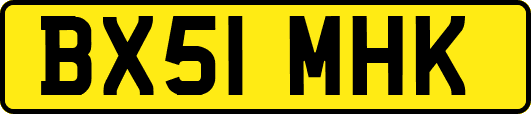 BX51 MHK